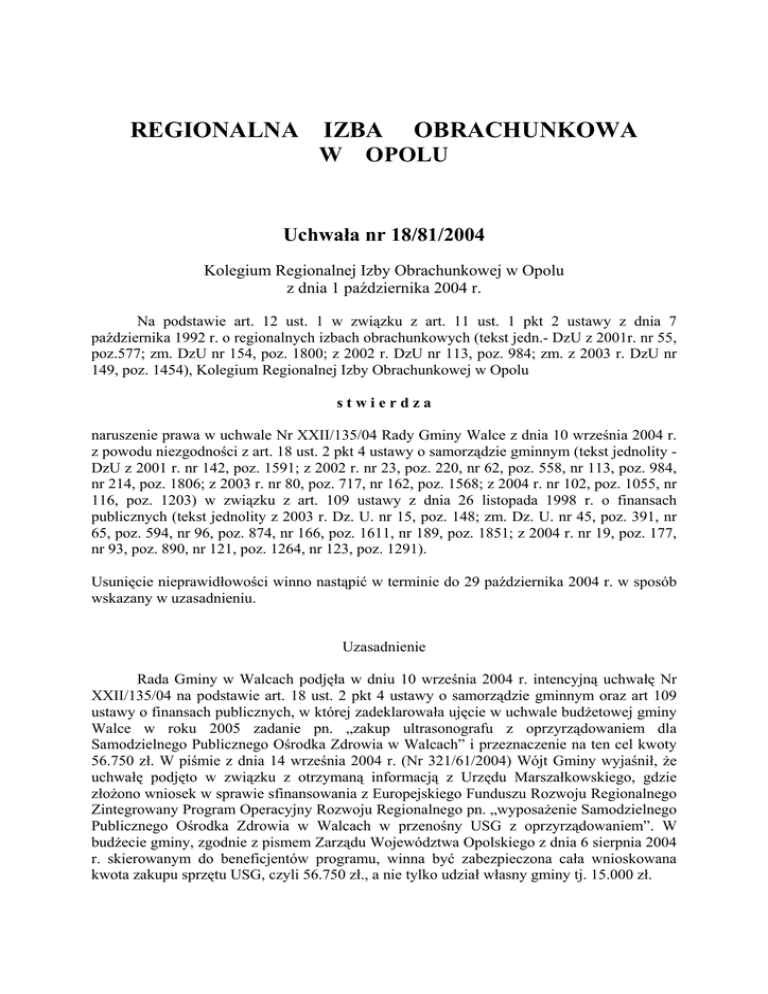 REGIONALNA IZBA OBRACHUNKOWA W OPOLU

Uchwała nr 18/81/2004

Kolegium Regionalnej Izby Obrachunkowej w Opolu z dnia 1 października 2004 r.

Na podstawie art. 12 ust. 1 w związku z art. 11 ust. 1 pkt 2 ustawy z dnia 7 października 1992 r. o regionalnych izbach obrachunkowych (tekst jedn.- DzU z 2001r. nr 55, poz.577; zm. DzU nr 154, poz. 1800; z 2002 r. DzU nr 113, poz. 984; zm. z 2003 r. DzU nr 149, poz. 1454), Kolegium Regionalnej Izby Obrachunkowej w Opolu

s t w i e r d z a

naruszenie prawa w uchwale Nr XXII/135/04 Rady Gminy Walce z dnia 10 września 2004 r. z powodu niezgodności z art. 18 ust. 2 pkt 4 ustawy o samorządzie gminnym (tekst jednolity - DzU z 2001 r. nr 142, poz. 1591; z 2002 r. nr 23, poz. 220, nr 62, poz. 558, nr 113, poz. 984, nr 214, poz. 1806; z 2003 r. nr 80, poz. 717, nr 162, poz. 1568; z 2004 r. nr 102, poz. 1055, nr 116, poz. 1203) w związku z art. 109 ustawy z dnia 26 listopada 1998 r. o finansach publicznych (tekst jednolity z 2003 r. Dz. U. nr 15, poz. 148; zm. Dz. U. nr 45, poz. 391, nr 65, poz. 594, nr 96, poz. 874, nr 166, poz. 1611, nr 189, poz. 1851; z 2004 r. nr 19, poz. 177, nr 93, poz. 890, nr 121, poz. 1264, nr 123, poz. 1291).

Usunięcie nieprawidłowości winno nastąpić w terminie do 29 października 2004 r. w sposób wskazany w uzasadnieniu.

Uzasadnienie

Rada Gminy w Walcach podjęła w dniu 10 września 2004 r. intencyjną uchwałę Nr XXII/135/04 na podstawie art. 18 ust. 2 pkt 4 ustawy o samorządzie gminnym oraz art 109 ustawy o finansach publicznych, w której zadeklarowała ujęcie w uchwale budżetowej gminy Walce w roku 2005 zadanie pn. „zakup ultrasonografu z oprzyrządowaniem dla Samodzielnego Publicznego Ośrodka Zdrowia w Walcach” i przeznaczenie na ten cel kwoty 56.750 zł. W piśmie z dnia 14 września 2004 r. (Nr 321/61/2004) Wójt Gminy wyjaśnił, że uchwałę podjęto w związku z otrzymaną informacją z Urzędu Marszałkowskiego, gdzie złożono wniosek w sprawie sfinansowania z Europejskiego Funduszu Rozwoju Regionalnego Zintegrowany Program Operacyjny Rozwoju Regionalnego pn. „wyposażenie Samodzielnego Publicznego Ośrodka Zdrowia w Walcach w przenośny USG z oprzyrządowaniem”. W budżecie gminy, zgodnie z pismem Zarządu Województwa Opolskiego z dnia 6 sierpnia 2004 r. skierowanym do beneficjentów programu, winna być zabezpieczona cała wnioskowana kwota zakupu sprzętu USG, czyli 56.750 zł., a nie tylko udział własny gminy tj. 15.000 zł.